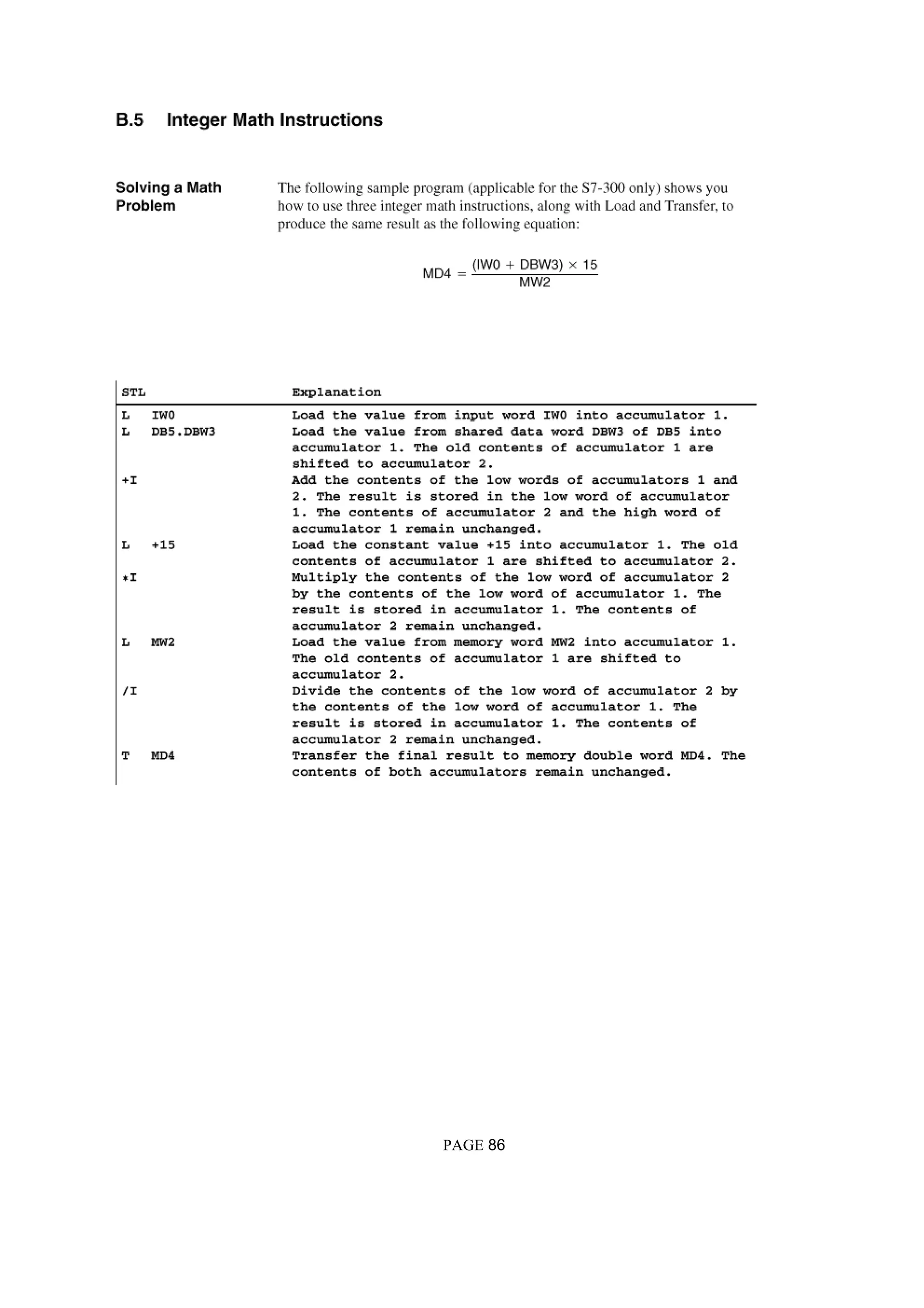 B.5 Integer Math Instructions

Solving a Math Problem

The following sample program (applicable for the S7-300 only) shows you how to use three integer math instructions, along with Load and Transfer, to produce the same result as the following equation:

$MD4 = \frac{(IW0 + DBW3) \times 15}{MW2}$

| STL | Explanation |
|---|---|
| L IW0 | Load the value from input word IW0 into accumulator 1. |
| L DB5.DBW3 | Load the value from shared data word DBW3 of DB5 into accumulator 1. The old contents of accumulator 1 are shifted to accumulator 2. |
| +I | Add the contents of the low words of accumulators 1 and 2. The result is stored in the low word of accumulator 1. The contents of accumulator 2 and the high word of accumulator 1 remain unchanged. |
| L +15 | Load the constant value +15 into accumulator 1. The old contents of accumulator 1 are shifted to accumulator 2. |
| *I | Multiply the contents of the low word of accumulator 2 by the contents of the low word of accumulator 1. The result is stored in accumulator 1. The contents of accumulator 2 remain unchanged. |
| L MW2 | Load the value from memory word MW2 into accumulator 1. The old contents of accumulator 1 are shifted to accumulator 2. |
| /I | Divide the contents of the low word of accumulator 2 by the contents of the low word of accumulator 1. The result is stored in accumulator 1. The contents of accumulator 2 remain unchanged. |
| T MD4 | Transfer the final result to memory double word MD4. The contents of both accumulators remain unchanged. |

PAGE 86